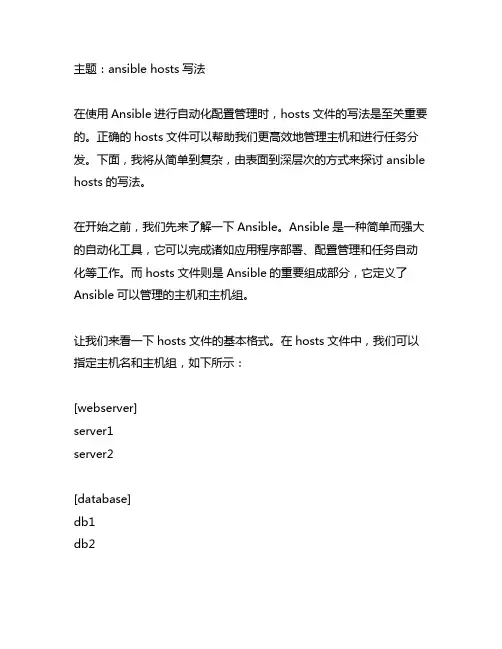 主题：ansible hosts 写法

在使用 Ansible 进行自动化配置管理时，hosts 文件的写法是至关重要的。正确的 hosts 文件可以帮助我们更高效地管理主机和进行任务分发。下面，我将从简单到复杂，由表面到深层次的方式来探讨 ansible hosts 的写法。

在开始之前，我们先来了解一下 Ansible。Ansible 是一种简单而强大的自动化工具，它可以完成诸如应用程序部署、配置管理和任务自动化等工作。而 hosts 文件则是 Ansible 的重要组成部分，它定义了 Ansible 可以管理的主机和主机组。

让我们来看一下 hosts 文件的基本格式。在 hosts 文件中，我们可以指定主机名和主机组，如下所示：

[webserver]
server1
server2

[database]
db1
db2